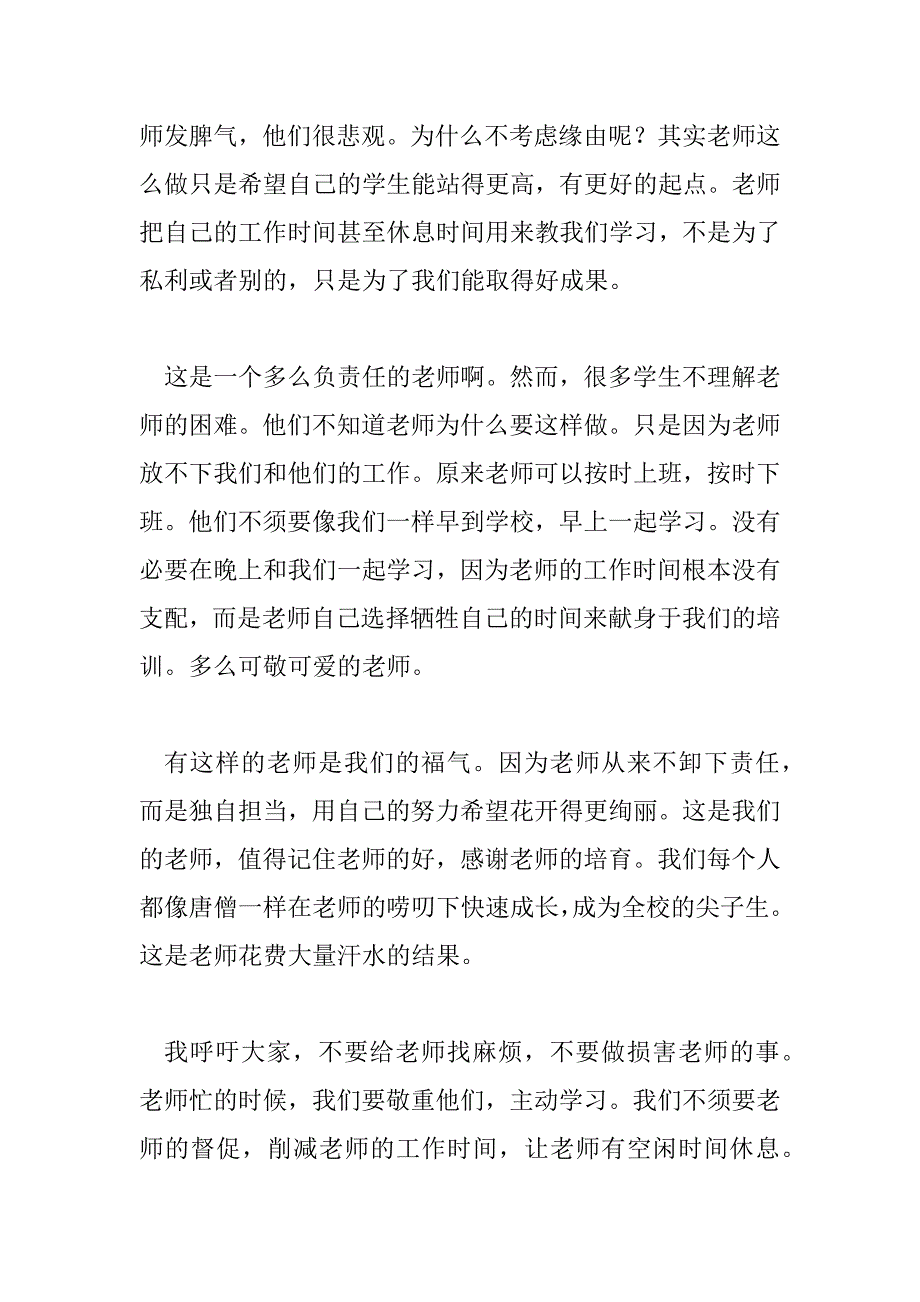 师发脾气，他们很悲观。为什么不考虑缘由呢？其实老师这么做只是希望自己的学生能站得更高，有更好的起点。老师把自己的工作时间甚至休息时间用来教我们学习，不是为了私利或者别的，只是为了我们能取得好成果。

这是一个多么负责任的老师啊。然而，很多学生不理解老师的困难。他们不知道老师为什么要这样做。只是因为老师放不下我们和他们的工作。原来老师可以按时上班，按时下班。他们不须要像我们一样早到学校，早上一起学习。没有必要在晚上和我们一起学习，因为老师的工作时间根本没有支配，而是老师自己选择牺牲自己的时间来献身于我们的培训。多么可敬可爱的老师。

有这样的老师是我们的福气。因为老师从来不卸下责任，而是独自担当，用自己的努力希望花开得更绚丽。这是我们的老师，值得记住老师的好，感谢老师的培育。我们每个人都像唐僧一样在老师的唠叨下快速成长，成为全校的尖子生。这是老师花费大量汗水的结果。

我呼吁大家，不要给老师找麻烦，不要做损害老师的事。老师忙的时候，我们要敬重他们，主动学习。我们不须要老师的督促，削减老师的工作时间，让老师有空闲时间休息。